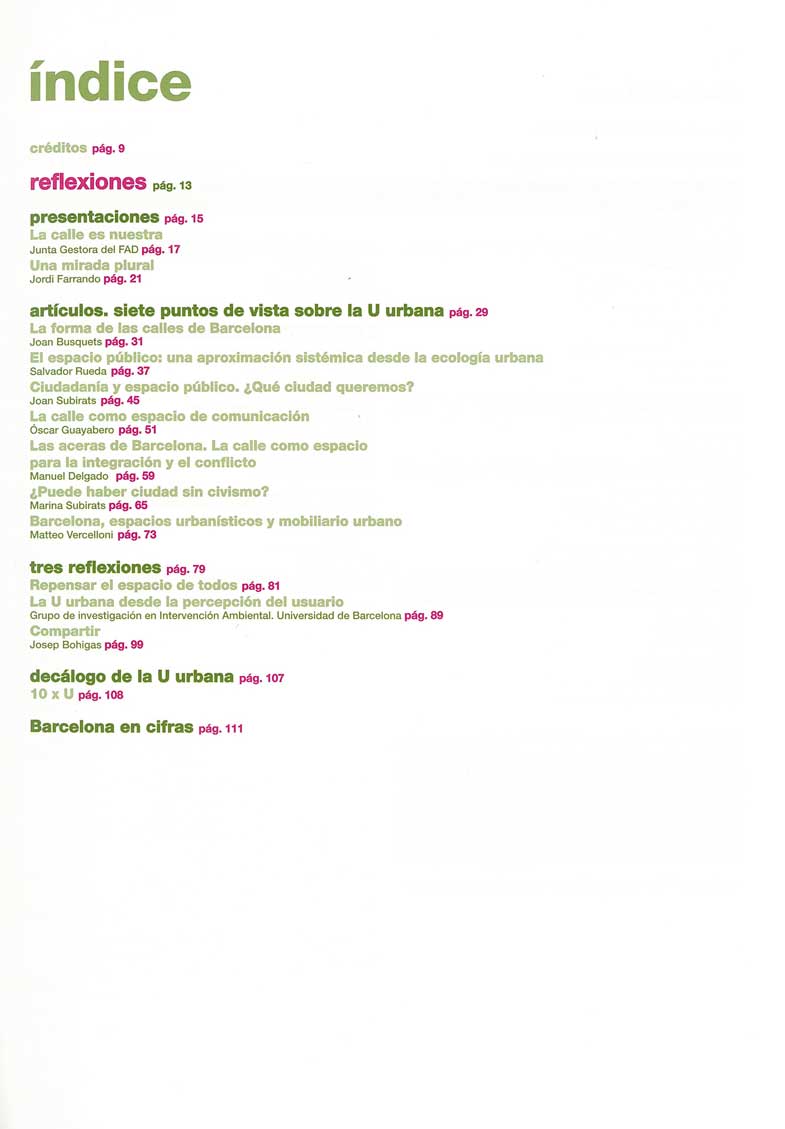 índice

créditos pág. 9

reflexiones pág. 13

presentaciones pág. 15
La calle es nuestra
Junta Gestora del FAD pág. 17
Una mirada plural
Jordi Farrando pág. 21

artículos. siete puntos de vista sobre la U urbana pág. 29
La forma de las calles de Barcelona
Joan Busquets pág. 31
El espacio público: una aproximación sistémica desde la ecología urbana
Salvador Rueda pág. 37
Ciudadanía y espacio público. ¿Qué ciudad queremos?
Joan Subirats pág. 45
La calle como espacio de comunicación
Óscar Guayabero pág. 51
Las aceras de Barcelona. La calle como espacio para la integración y el conflicto
Manuel Delgado pág. 59
¿Puede haber ciudad sin civismo?
Marina Subirats pág. 65
Barcelona, espacios urbanísticos y mobiliario urbano
Matteo Vercelloni pág. 73

tres reflexiones pág. 79
Repensar el espacio de todos pág. 81
La U urbana desde la percepción del usuario
Grupo de investigación en Intervención Ambiental. Universidad de Barcelona pág. 89
Compartir
Josep Bohigas pág. 99

decálogo de la U urbana pág. 107
10 x U pág. 108

Barcelona en cifras pág. 111